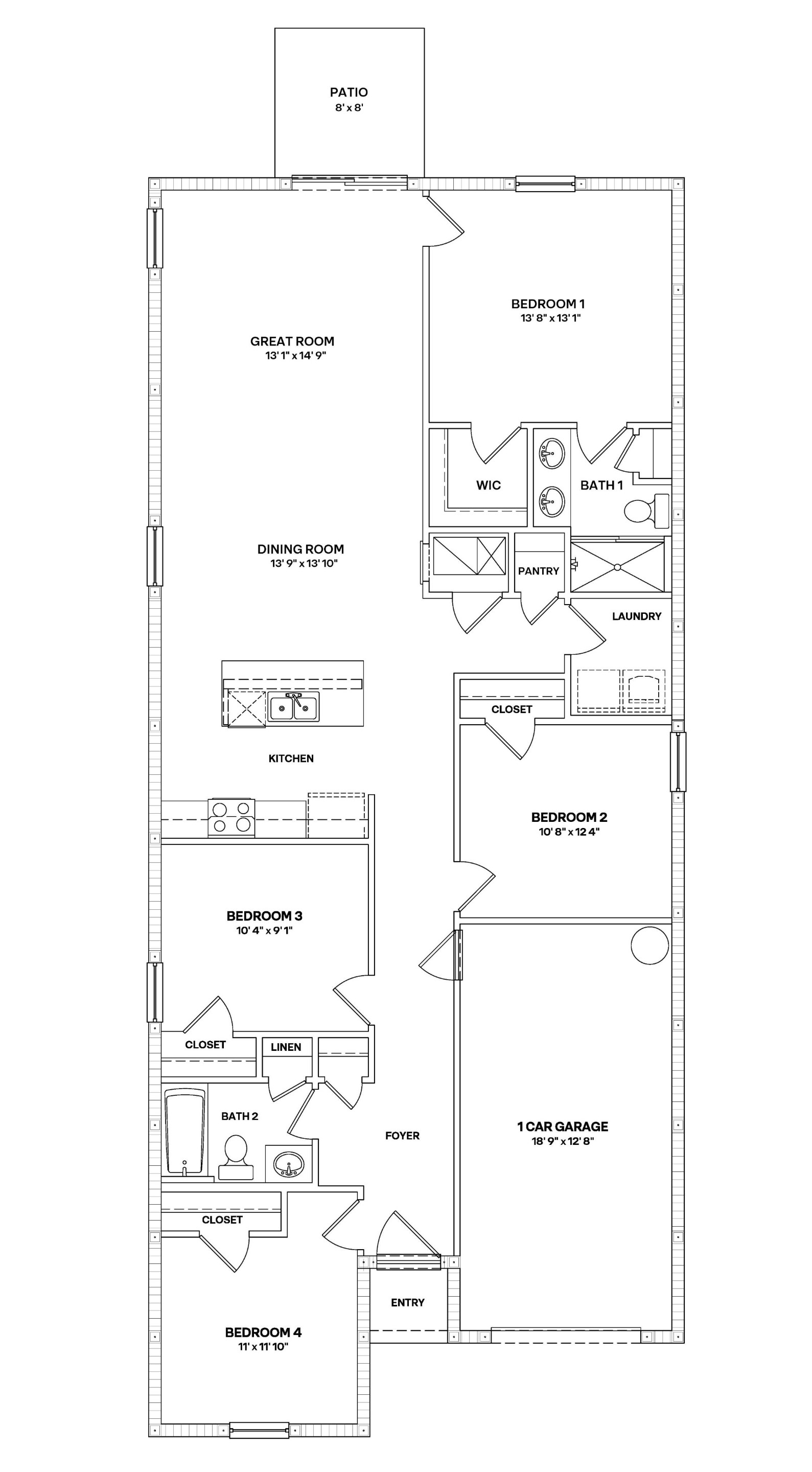 PATIO
8' x 8'

BEDROOM 1
13' 8" x 13' 1"

GREAT ROOM
13' 1" x 14' 9"

WIC

BATH 1

DINING ROOM
13' 9" x 13' 10"

PANTRY

LAUNDRY

CLOSET

KITCHEN

BEDROOM 2
10' 8" x 12 4"

BEDROOM 3
10' 4" x 9' 1"

CLOSET

LINEN

BATH 2

FOYER

1 CAR GARAGE
18' 9" x 12' 8"

CLOSET

ENTRY

BEDROOM 4
11' x 11' 10"